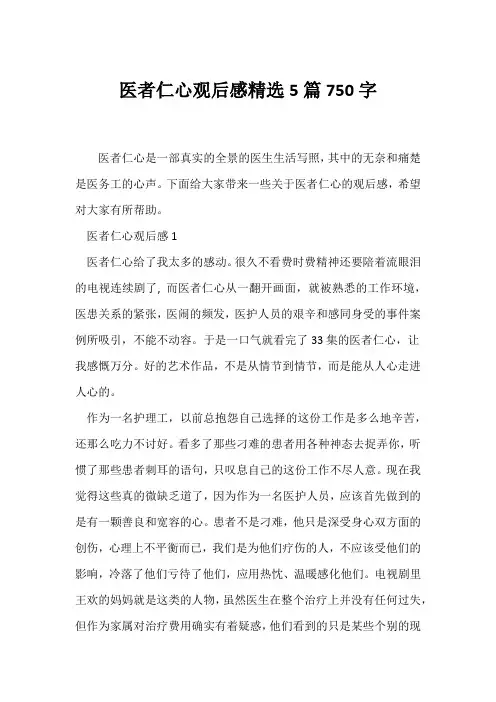 医者仁心观后感精选 5 篇 750 字

医者仁心是一部真实的全景的医生生活写照，其中的无奈和痛楚是医务工的心声。下面给大家带来一些关于医者仁心的观后感，希望对大家有所帮助。

医者仁心观后感 1

医者仁心给了我太多的感动。很久不看费时费精神还要陪着流眼泪的电视连续剧了，而医者仁心从一翻开画面，就被熟悉的工作环境，医患关系的紧张，医闹的频发，医护人员的艰辛和感同身受的事件案例所吸引，不能不动容。于是一口气就看完了 33 集的医者仁心，让我感慨万分。好的艺术作品，不是从情节到情节，而是能从人心走进人心的。

作为一名护理工，以前总抱怨自己选择的这份工作是多么地辛苦，还那么吃力不讨好。看多了那些刁难的患者用各种神态去捉弄你，听惯了那些患者刺耳的语句，只叹息自己的这份工作不尽人意。现在我觉得这些真的微缺乏道了，因为作为一名医护人员，应该首先做到的是有一颗善良和宽容的心。患者不是刁难，他只是深受身心双方面的创伤，心理上不平衡而已，我们是为他们疗伤的人，不应该受他们的影响，冷落了他们亏待了他们，应用热忱、温暖感化他们。电视剧里王欢的妈妈就是这类的人物，虽然医生在整个治疗上并没有任何过失，但作为家属对治疗费用确实有着疑惑，他们看到的只是某些个别的现